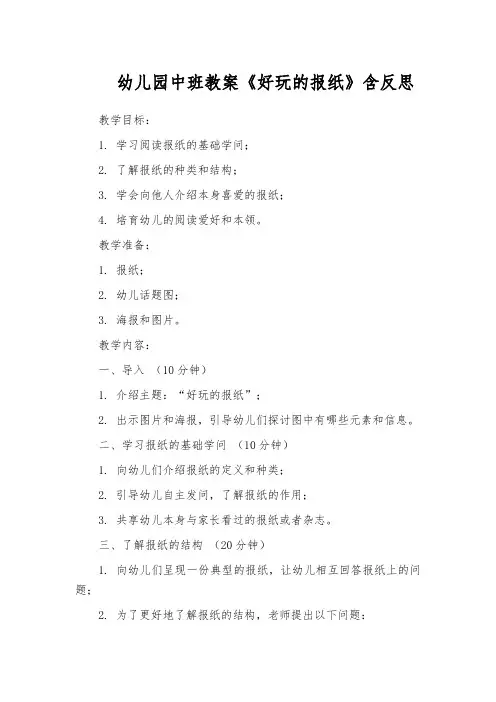 幼儿园中班教案《好玩的报纸》含反思

教学目标：

1. 学习阅读报纸的基础学问；

2. 了解报纸的种类和结构；

3. 学会向他人介绍本身喜爱的报纸；

4. 培育幼儿的阅读爱好和本领。

教学准备：

1. 报纸；

2. 幼儿话题图；

3. 海报和图片。

教学内容：

一、导入 （10分钟）

1. 介绍主题：“好玩的报纸”；

2. 出示图片和海报，引导幼儿们探讨图中有哪些元素和信息。

二、学习报纸的基础学问 （10分钟）

1. 向幼儿们介绍报纸的定义和种类；

2. 引导幼儿自主发问，了解报纸的作用；

3. 共享幼儿本身与家长看过的报纸或者杂志。

三、了解报纸的结构 （20分钟）

1. 向幼儿们呈现一份典型的报纸，让幼儿相互回答报纸上的问题；

2. 为了更好地了解报纸的结构，老师提出以下问题：